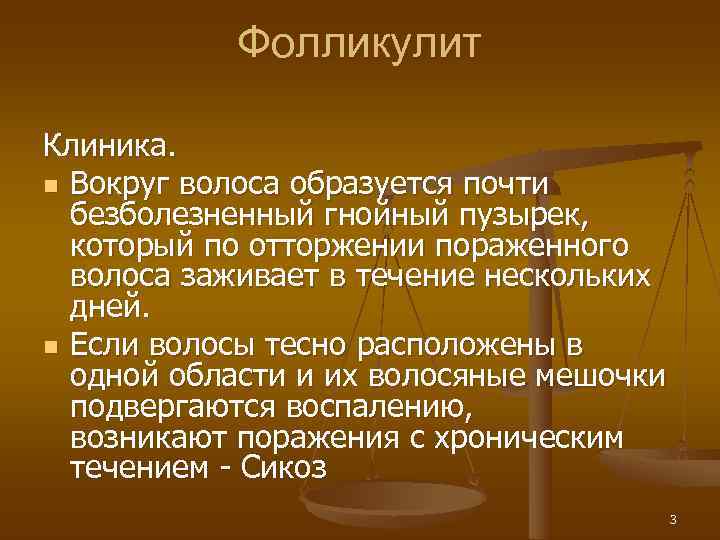 Фолликулит

Клиника.

- Вокруг волоса образуется почти безболезненный гнойный пузырек, который по отторжении пораженного волоса заживает в течение нескольких дней.
- Если волосы тесно расположены в одной области и их волосяные мешочки подвергаются воспалению, возникают поражения с хроническим течением - Сикоз

3